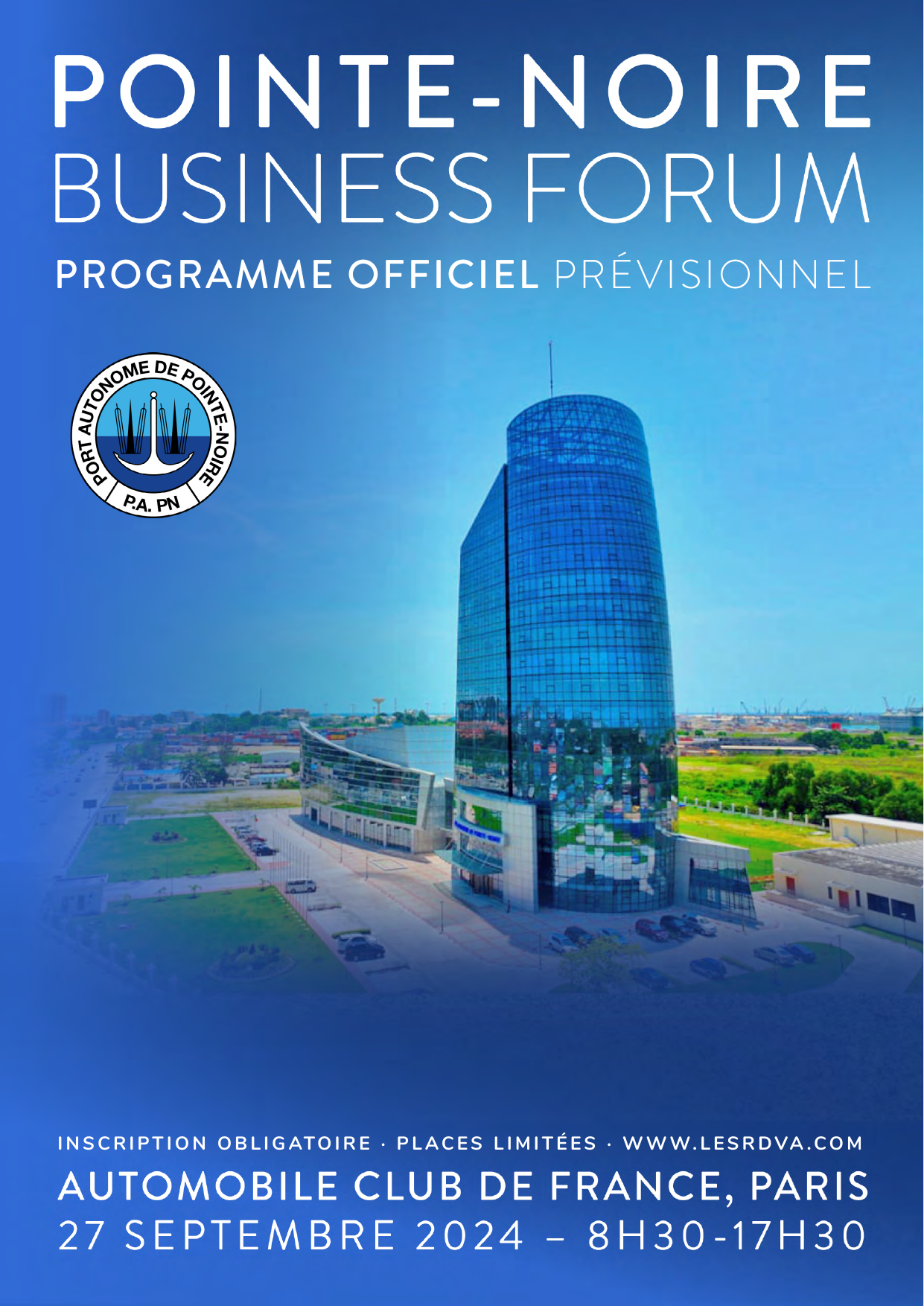 POINTE-NOIRE
BUSINESS FORUM
PROGRAMME OFFICIEL PRÉVISIONNEL

PORT AUTONOME DE POINTE-NOIRE
P.A. PN

INSCRIPTION OBLIGATOIRE · PLACES LIMITÉES · WWW.LESRDVA.COM
AUTOMOBILE CLUB DE FRANCE, PARIS
27 SEPTEMBRE 2024 – 8H30-17H30